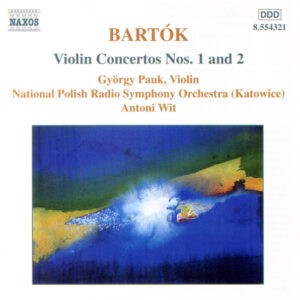 NAXOS

DDD
8.554321

BARTÓK

Violin Concertos Nos. 1 and 2

György Pauk, Violin
National Polish Radio Symphony Orchestra (Katowice)
Antoni Wit